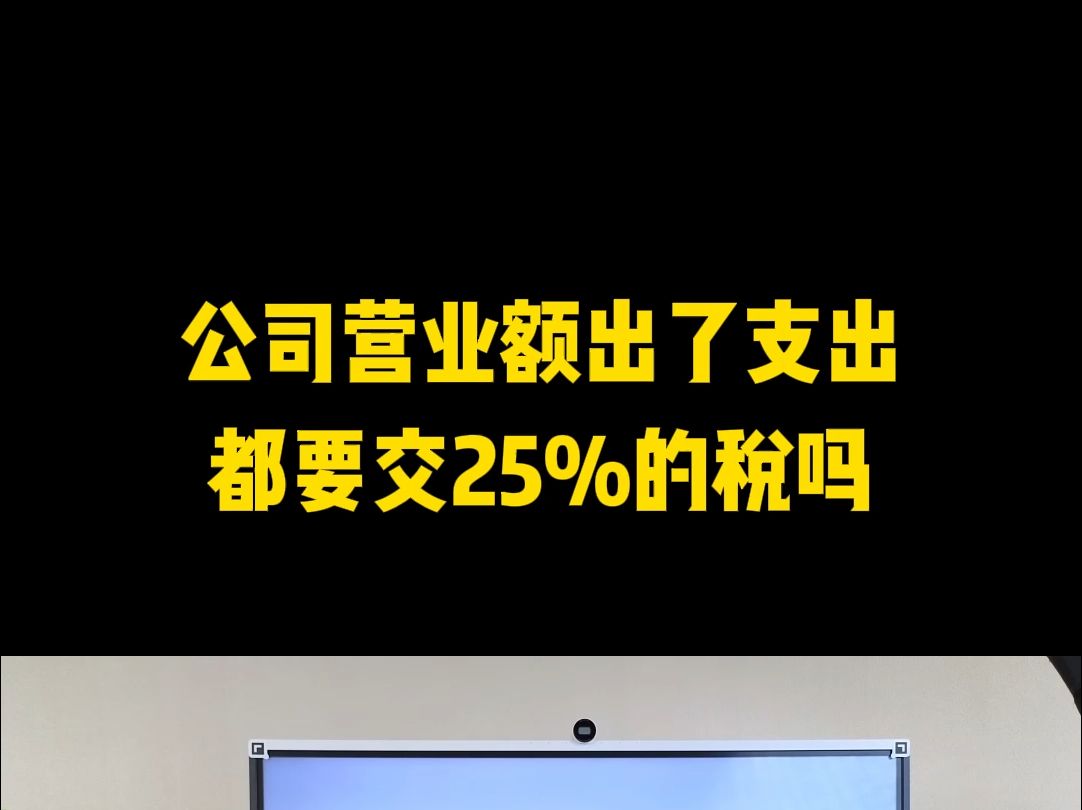 公司营业额出了支出
都要交25%的税吗